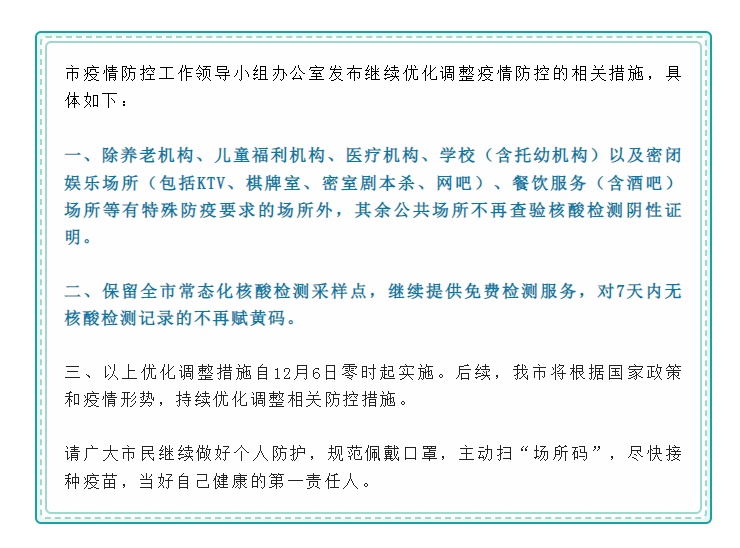 市疫情防控工作领导小组办公室发布继续优化调整疫情防控的相关措施，具体如下：

一、除养老机构、儿童福利机构、医疗机构、学校（含托幼机构）以及密闭娱乐场所（包括KTV、棋牌室、密室剧本杀、网吧）、餐饮服务（含酒吧）场所等有特殊防疫要求的场所外，其余公共场所不再查验核酸检测阴性证明。

二、保留全市常态化核酸检测采样点，继续提供免费检测服务，对7天内无核酸检测记录的不再赋黄码。

三、以上优化调整措施自12月6日零时起实施。后续，我市将根据国家政策和疫情形势，持续优化调整相关防控措施。

请广大市民继续做好个人防护，规范佩戴口罩，主动扫“场所码”，尽快接种疫苗，当好自己健康的第一责任人。